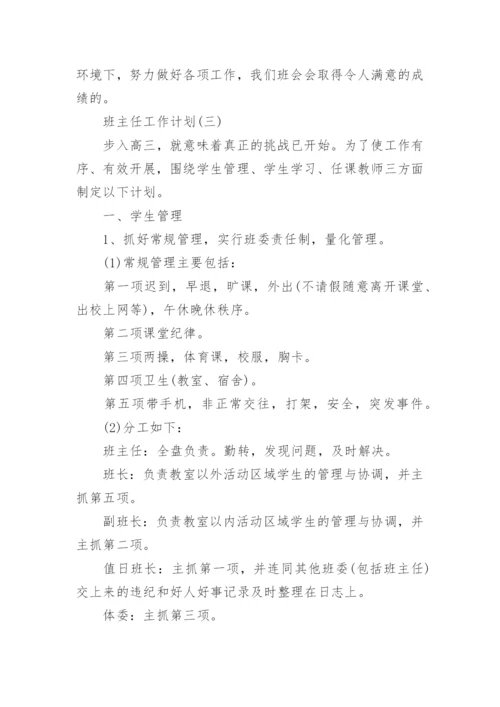 环境下，努力做好各项工作，我们班会会取得令人满意的成绩的。

班主任工作计划(三)

步入高三，就意味着真正的挑战已开始。为了使工作有序、有效开展，围绕学生管理、学生学习、任课教师三方面制定以下计划。

一、学生管理

1、抓好常规管理，实行班委责任制，量化管理。

(1)常规管理主要包括：

第一项迟到，早退，旷课，外出(不请假随意离开课堂、出校上网等)，午休晚休秩序。

第二项课堂纪律。

第三项两操，体育课，校服，胸卡。

第四项卫生(教室、宿舍)。

第五项带手机，非正常交往，打架，安全，突发事件。

(2)分工如下：

班主任：全盘负责。勤转，发现问题，及时解决。

班长：负责教室以外活动区域学生的管理与协调，并主抓第五项。

副班长：负责教室以内活动区域学生的管理与协调，并主抓第二项。

值日班长：主抓第一项，并连同其他班委(包括班主任)交上来的违纪和好人好事记录及时整理在日志上。

体委：主抓第三项。